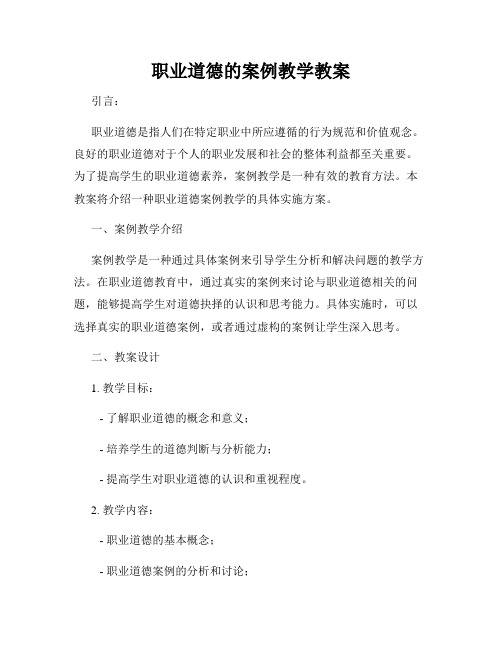 职业道德的案例教学教案

引言：

职业道德是指人们在特定职业中所应遵循的行为规范和价值观念。良好的职业道德对于个人的职业发展和社会的整体利益都至关重要。为了提高学生的职业道德素养，案例教学是一种有效的教育方法。本教案将介绍一种职业道德案例教学的具体实施方案。

一、案例教学介绍

案例教学是一种通过具体案例来引导学生分析和解决问题的教学方法。在职业道德教育中，通过真实的案例来讨论与职业道德相关的问题，能够提高学生对道德抉择的认识和思考能力。具体实施时，可以选择真实的职业道德案例，或者通过虚构的案例让学生深入思考。

二、教案设计

1. 教学目标：

- 了解职业道德的概念和意义；

- 培养学生的道德判断与分析能力；

- 提高学生对职业道德的认识和重视程度。

2. 教学内容：

- 职业道德的基本概念；

- 职业道德案例的分析和讨论；